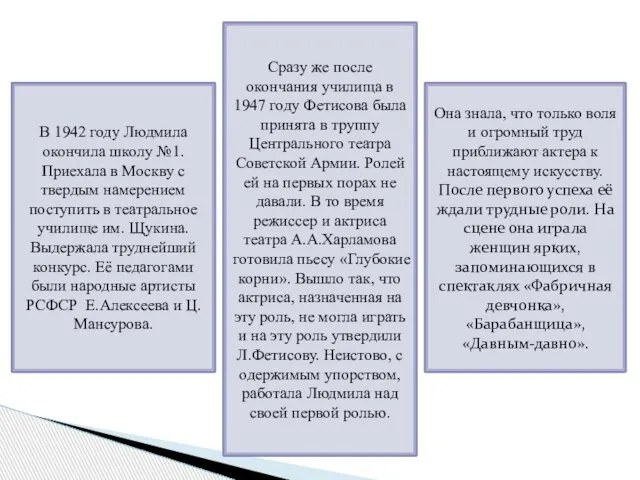 В 1942 году Людмила окончила школу №1. Приехала в Москву с твердым намерением поступить в театральное училище им. Щукина. Выдержала труднейший конкурс. Её педагогами были народные артисты РСФСР Е.Алексеева и Ц. Мансурова.

Сразу же после окончания училища в 1947 году Фетисова была принята в труппу Центрального театра Советской Армии. Ролей ей на первых порах не давали. В то время режиссер и актриса театра А.А.Харламова готовила пьесу «Глубокие корни». Вышло так, что актриса, назначенная на эту роль, не могла играть и на эту роль утвердили Л.Фетисову. Неистово, с одержимым упорством, работала Людмила над своей первой ролью.

Она знала, что только воля и огромный труд приближают актера к настоящему искусству. После первого успеха её ждали трудные роли. На сцене она играла женщин ярких, запоминающихся в спектаклях «Фабричная девчонка», «Барабанщица», «Давным-давно».